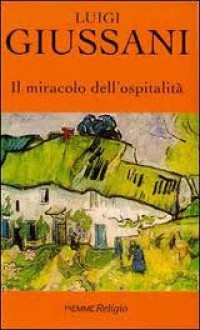 LUIGI
GIUSSANI

Il miracolo dell'ospitalità

PIEMME Religio